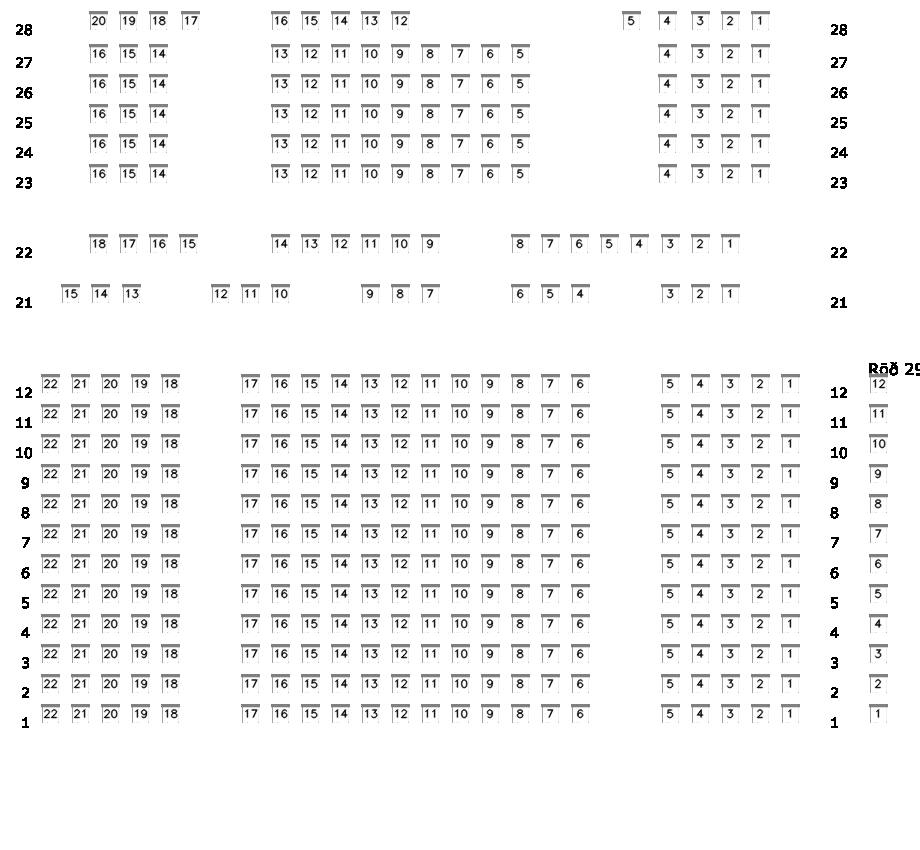 28 20 19 18 17 16 15 14 13 12 5 4 3 2 1 28
27 16 15 14 13 12 11 10 9 8 7 6 5 4 3 2 1 27
26 16 15 14 13 12 11 10 9 8 7 6 5 4 3 2 1 26
25 16 15 14 13 12 11 10 9 8 7 6 5 4 3 2 1 25
24 16 15 14 13 12 11 10 9 8 7 6 5 4 3 2 1 24
23 16 15 14 13 12 11 10 9 8 7 6 5 4 3 2 1 23

22 18 17 16 15 14 13 12 11 10 9 8 7 6 5 4 3 2 1 22

21 15 14 13 12 11 10 9 8 7 6 5 4 3 2 1 21

Röð 29

12 22 21 20 19 18 17 16 15 14 13 12 11 10 9 8 7 6 5 4 3 2 1 12 12
11 22 21 20 19 18 17 16 15 14 13 12 11 10 9 8 7 6 5 4 3 2 1 11 11
10 22 21 20 19 18 17 16 15 14 13 12 11 10 9 8 7 6 5 4 3 2 1 10 10
9 22 21 20 19 18 17 16 15 14 13 12 11 10 9 8 7 6 5 4 3 2 1 9 9
8 22 21 20 19 18 17 16 15 14 13 12 11 10 9 8 7 6 5 4 3 2 1 8 8
7 22 21 20 19 18 17 16 15 14 13 12 11 10 9 8 7 6 5 4 3 2 1 7 7
6 22 21 20 19 18 17 16 15 14 13 12 11 10 9 8 7 6 5 4 3 2 1 6 6
5 22 21 20 19 18 17 16 15 14 13 12 11 10 9 8 7 6 5 4 3 2 1 5 5
4 22 21 20 19 18 17 16 15 14 13 12 11 10 9 8 7 6 5 4 3 2 1 4 4
3 22 21 20 19 18 17 16 15 14 13 12 11 10 9 8 7 6 5 4 3 2 1 3 3
2 22 21 20 19 18 17 16 15 14 13 12 11 10 9 8 7 6 5 4 3 2 1 2 2
1 22 21 20 19 18 17 16 15 14 13 12 11 10 9 8 7 6 5 4 3 2 1 1 1